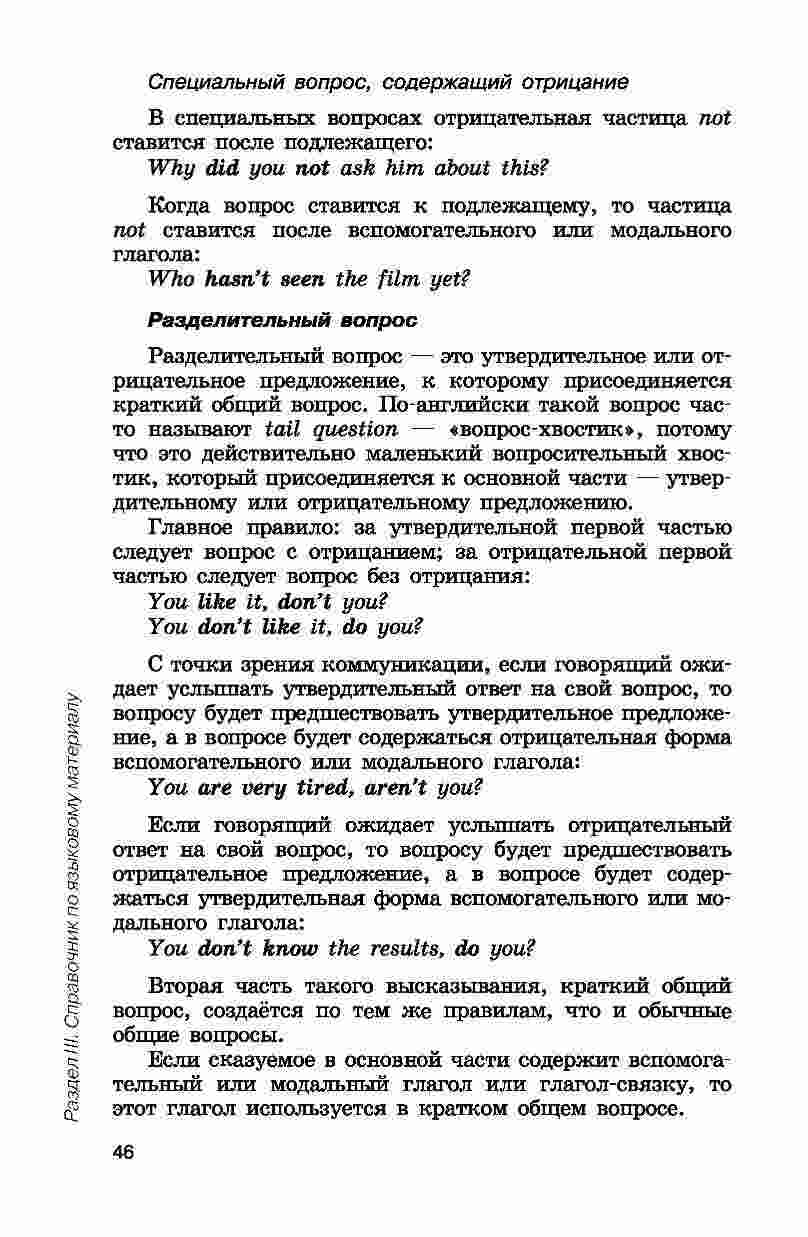 Специальный вопрос, содержащий отрицание

В специальных вопросах отрицательная частица not ставится после подлежащего:
Why did you not ask him about this?

Когда вопрос ставится к подлежащему, то частица not ставится после вспомогательного или модального глагола:
Who hasn't seen the film yet?

Разделительный вопрос

Разделительный вопрос — это утвердительное или отрицательное предложение, к которому присоединяется краткий общий вопрос. По-английски такой вопрос часто называют tail question — «вопрос-хвостик», потому что это действительно маленький вопросительный хвостик, который присоединяется к основной части — утвердительному или отрицательному предложению.

Главное правило: за утвердительной первой частью следует вопрос с отрицанием; за отрицательной первой частью следует вопрос без отрицания:
You like it, don't you?
You don't like it, do you?

С точки зрения коммуникации, если говорящий ожидает услышать утвердительный ответ на свой вопрос, то вопросу будет предшествовать утвердительное предложение, а в вопросе будет содержаться отрицательная форма вспомогательного или модального глагола:
You are very tired, aren't you?

Если говорящий ожидает услышать отрицательный ответ на свой вопрос, то вопросу будет предшествовать отрицательное предложение, а в вопросе будет содержаться утвердительная форма вспомогательного или модального глагола:
You don't know the results, do you?

Вторая часть такого высказывания, краткий общий вопрос, создаётся по тем же правилам, что и обычные общие вопросы.

Если сказуемое в основной части содержит вспомогательный или модальный глагол или глагол-связку, то этот глагол используется в кратком общем вопросе.

Раздел III. Справочник по языковому материалу

46